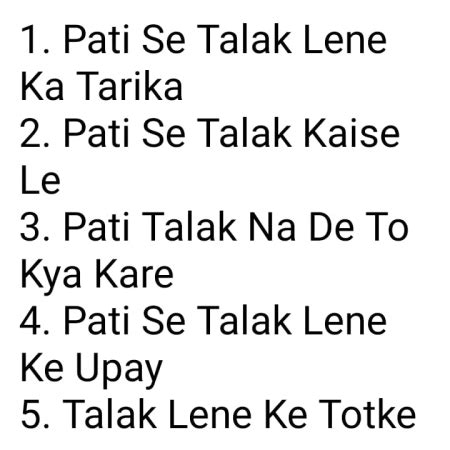 1. Pati Se Talak Lene Ka Tarika
2. Pati Se Talak Kaise Le
3. Pati Talak Na De To Kya Kare
4. Pati Se Talak Lene Ke Upay
5. Talak Lene Ke Totke